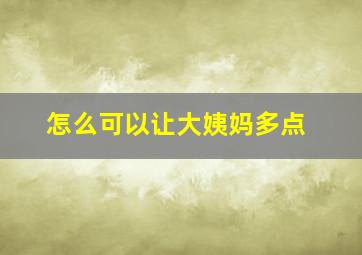 怎么可以让大姨妈多点